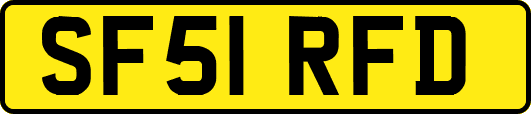 SF51 RFD